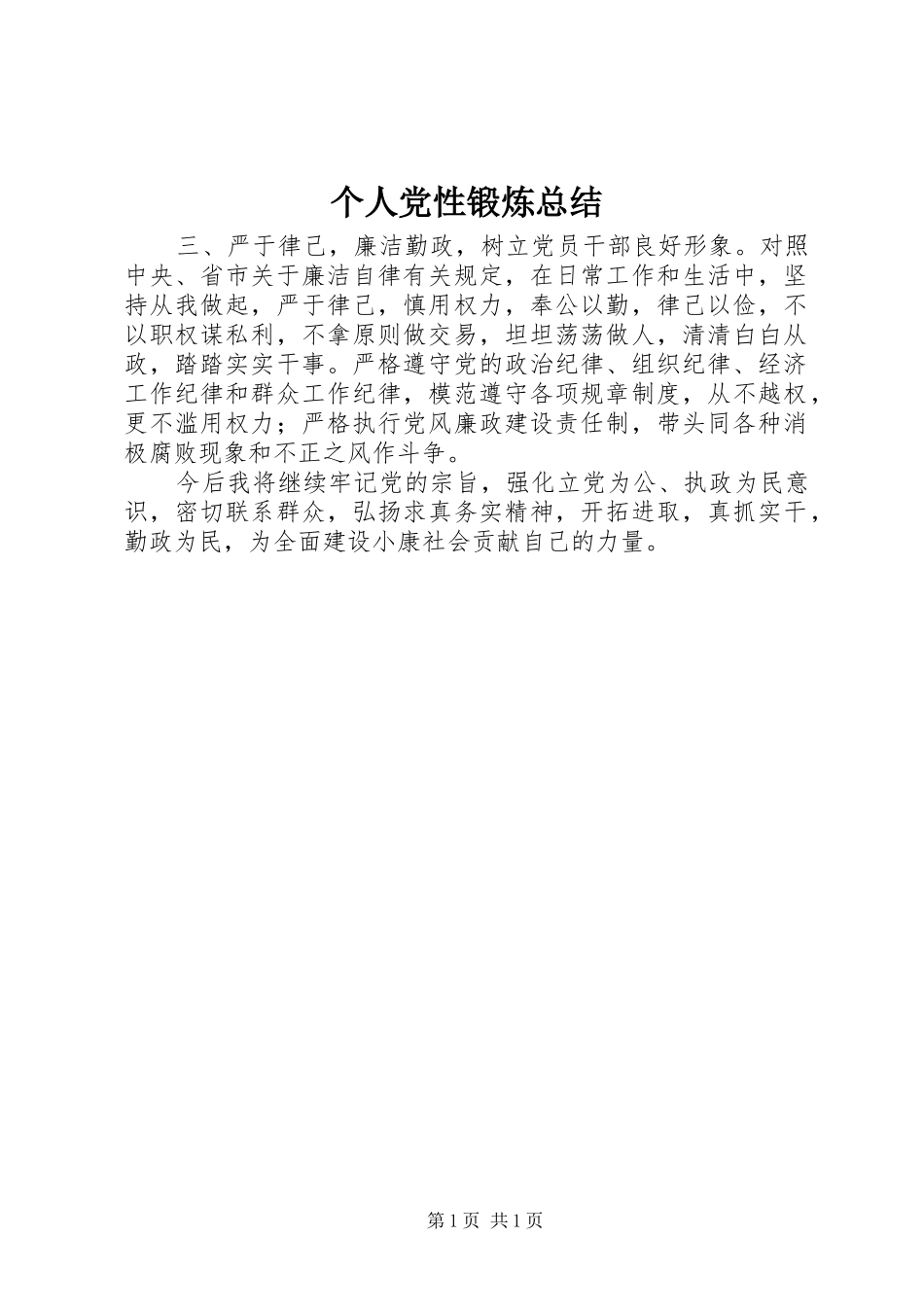 个人党性锻炼总结

三、严于律己，廉洁勤政，树立党员干部良好形象。对照中央、省市关于廉洁自律有关规定，在日常工作和生活中，坚持从我做起，严于律己，慎用权力，奉公以勤，律己以俭，不以职权谋私利，不拿原则做交易，坦坦荡荡做人，清清白白从政，踏踏实实干事。严格遵守党的政治纪律、组织纪律、经济工作纪律和群众工作纪律，模范遵守各项规章制度，从不越权，更不滥用权力；严格执行党风廉政建设责任制，带头同各种消极腐败现象和不正之风作斗争。

今后我将继续牢记党的宗旨，强化立党为公、执政为民意识，密切联系群众，弘扬求真务实精神，开拓进取，真抓实干，勤政为民，为全面建设小康社会贡献自己的力量。

第1页 共1页